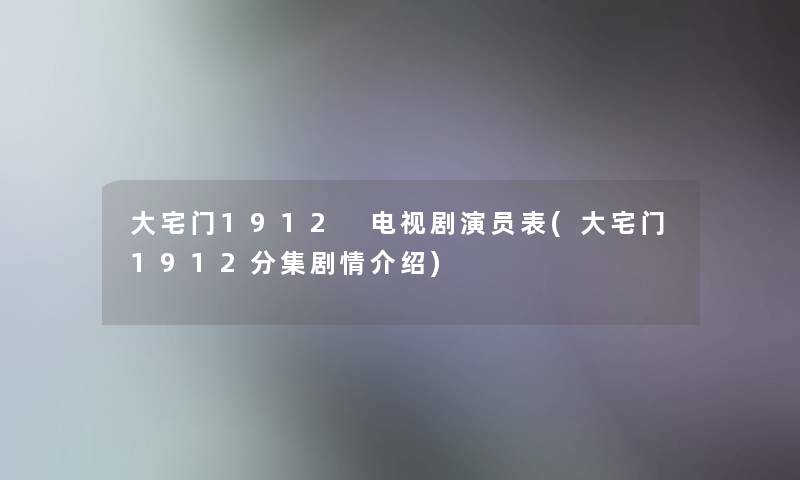 大宅门1912 电视剧演员表(大宅门1912分集剧情介绍)